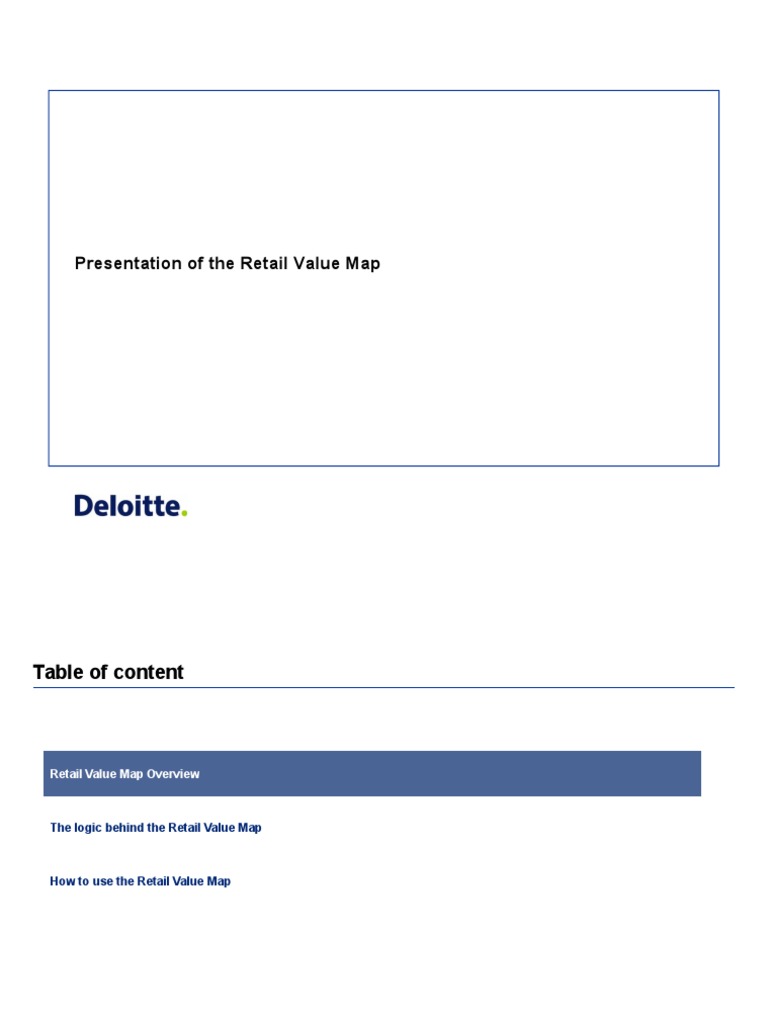 Presentation of the Retail Value Map

Deloitte.

Table of content

Retail Value Map Overview

The logic behind the Retail Value Map

How to use the Retail Value Map